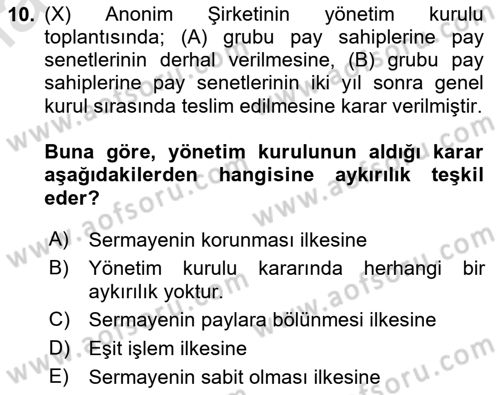 10. (X) Anonim Şirketinin yönetim kurulu toplantısında; (A) grubu pay sahiplerine pay senetlerinin derhal verilmesine, (B) grubu pay sahiplerine pay senetlerinin iki yıl sonra genel kurul sırasında teslim edilmesine karar verilmiştir.

Buna göre, yönetim kurulunun aldığı karar aşağıdakilerden hangisine aykırılık teşkil eder?

A) Sermayenin korunması ilkesine
B) Yönetim kurulu kararında herhangi bir aykırılık yoktur.
C) Sermayenin paylara bölünmesi ilkesine
D) Eşit işlem ilkesine
E) Sermayenin sabit olması ilkesine

www.aofsoru.com